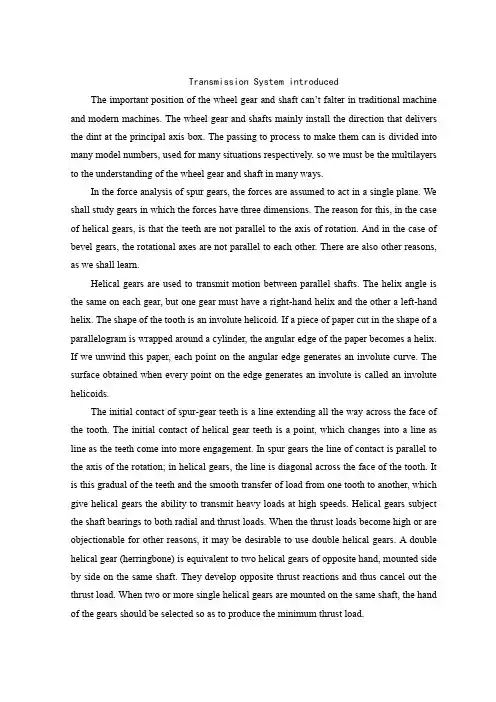 Transmission System introduced

The important position of the wheel gear and shaft can't falter in traditional machine and modern machines. The wheel gear and shafts mainly install the direction that delivers the dint at the principal axis box. The passing to process to make them can is divided into many model numbers, used for many situations respectively. so we must be the multilayers to the understanding of the wheel gear and shaft in many ways.

In the force analysis of spur gears, the forces are assumed to act in a single plane. We shall study gears in which the forces have three dimensions. The reason for this, in the case of helical gears, is that the teeth are not parallel to the axis of rotation. And in the case of bevel gears, the rotational axes are not parallel to each other. There are also other reasons, as we shall learn.

Helical gears are used to transmit motion between parallel shafts. The helix angle is the same on each gear, but one gear must have a right-hand helix and the other a left-hand helix. The shape of the tooth is an involute helicoid. If a piece of paper cut in the shape of a parallelogram is wrapped around a cylinder, the angular edge of the paper becomes a helix. If we unwind this paper, each point on the angular edge generates an involute curve. The surface obtained when every point on the edge generates an involute is called an involute helicoids.

The initial contact of spur-gear teeth is a line extending all the way across the face of the tooth. The initial contact of helical gear teeth is a point, which changes into a line as line as the teeth come into more engagement. In spur gears the line of contact is parallel to the axis of the rotation; in helical gears, the line is diagonal across the face of the tooth. It is this gradual of the teeth and the smooth transfer of load from one tooth to another, which give helical gears the ability to transmit heavy loads at high speeds. Helical gears subject the shaft bearings to both radial and thrust loads. When the thrust loads become high or are objectionable for other reasons, it may be desirable to use double helical gears. A double helical gear (herringbone) is equivalent to two helical gears of opposite hand, mounted side by side on the same shaft. They develop opposite thrust reactions and thus cancel out the thrust load. When two or more single helical gears are mounted on the same shaft, the hand of the gears should be selected so as to produce the minimum thrust load.